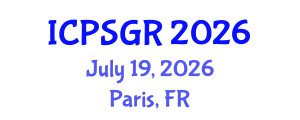 ICPSGR 2026

July 19, 2026

Paris, FR